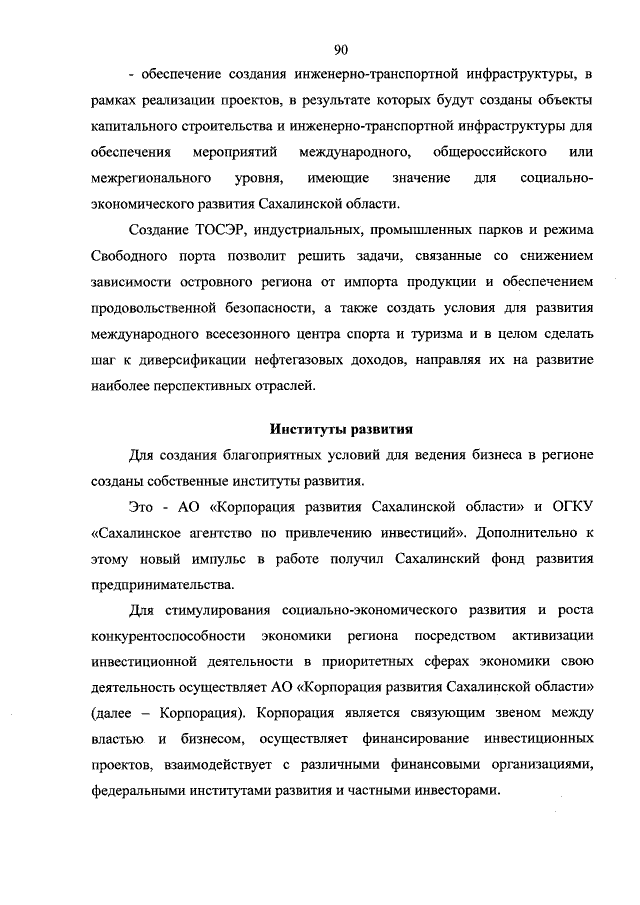 90

- обеспечение создания инженерно-транспортной инфраструктуры, в рамках реализации проектов, в результате которых будут созданы объекты капитального строительства и инженерно-транспортной инфраструктуры для обеспечения мероприятий международного, общероссийского или межрегионального уровня, имеющие значение для социально-экономического развития Сахалинской области.

Создание ТОСЭР, индустриальных, промышленных парков и режима Свободного порта позволит решить задачи, связанные со снижением зависимости островного региона от импорта продукции и обеспечением продовольственной безопасности, а также создать условия для развития международного всесезонного центра спорта и туризма и в целом сделать шаг к диверсификации нефтегазовых доходов, направляя их на развитие наиболее перспективных отраслей.

Институты развития

Для создания благоприятных условий для ведения бизнеса в регионе созданы собственные институты развития.

Это - АО «Корпорация развития Сахалинской области» и ОГКУ «Сахалинское агентство по привлечению инвестиций». Дополнительно к этому новый импульс в работе получил Сахалинский фонд развития предпринимательства.

Для стимулирования социально-экономического развития и роста конкурентоспособности экономики региона посредством активизации инвестиционной деятельности в приоритетных сферах экономики свою деятельность осуществляет АО «Корпорация развития Сахалинской области» (далее – Корпорация). Корпорация является связующим звеном между властью и бизнесом, осуществляет финансирование инвестиционных проектов, взаимодействует с различными финансовыми организациями, федеральными институтами развития и частными инвесторами.